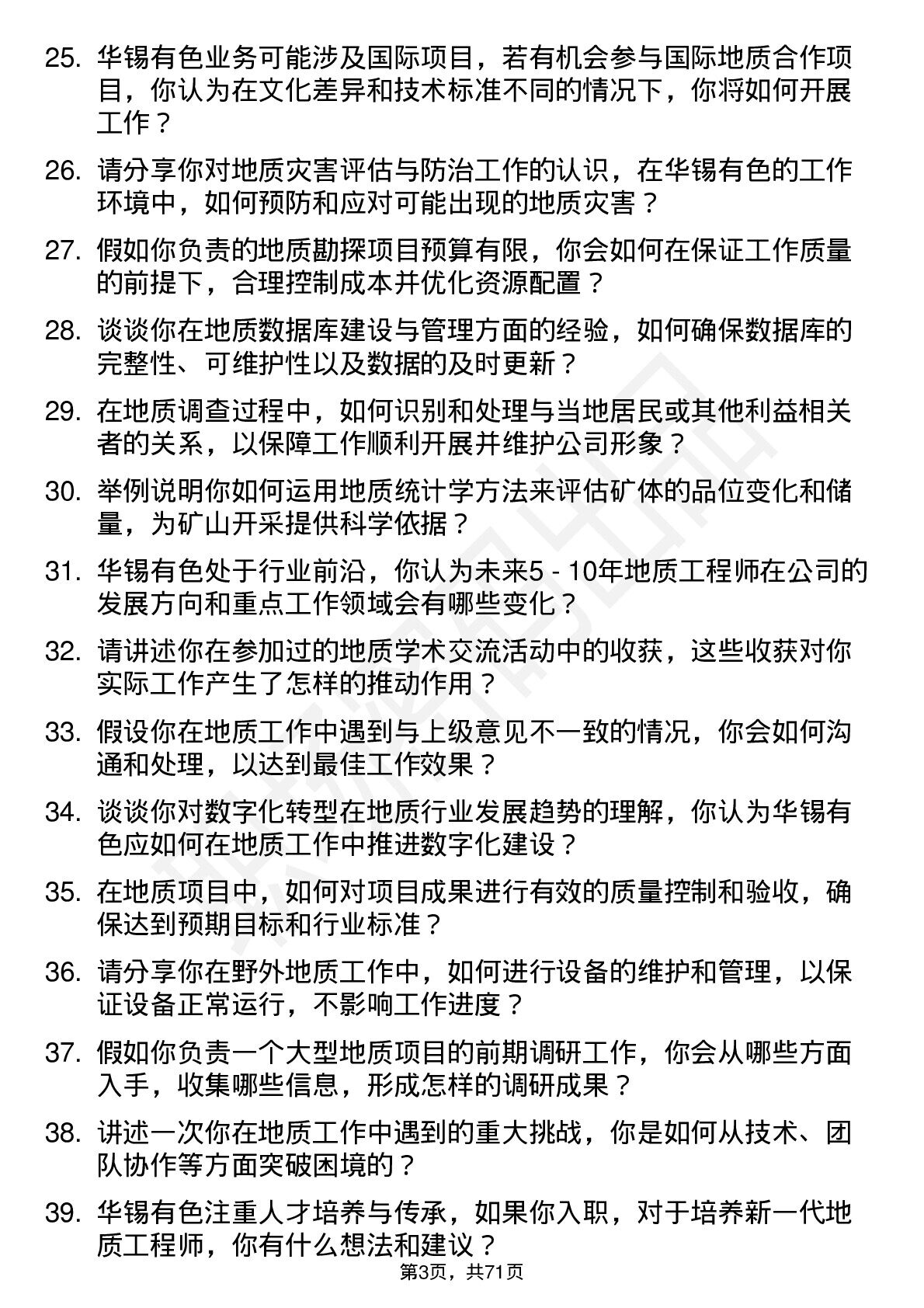 25. 华锡有色业务可能涉及国际项目，若有机会参与国际地质合作项目，你认为在文化差异和技术标准不同的情况下，你将如何开展工作？

26. 请分享你对地质灾害评估与防治工作的认识，在华锡有色的工作环境中，如何预防和应对可能出现的地质灾害？

27. 假如你负责的地质勘探项目预算有限，你会如何在保证工作质量的前提下，合理控制成本并优化资源配置？

28. 谈谈你在地质数据库建设与管理方面的经验，如何确保数据库的完整性、可维护性以及数据的及时更新？

29. 在地质调查过程中，如何识别和处理与当地居民或其他利益相关者的关系，以保障工作顺利开展并维护公司形象？

30. 举例说明你如何运用地质统计学方法来评估矿体的品位变化和储量，为矿山开采提供科学依据？

31. 华锡有色处于行业前沿，你认为未来5 - 10年地质工程师在公司的发展方向和重点工作领域会有哪些变化？

32. 请讲述你在参加过的地质学术交流活动中的收获，这些收获对你实际工作产生了怎样的推动作用？

33. 假设你在地质工作中遇到与上级意见不一致的情况，你会如何沟通和处理，以达到最佳工作效果？

34. 谈谈你对数字化转型在地质行业发展趋势的理解，你认为华锡有色应如何在地质工作中推进数字化建设？

35. 在地质项目中，如何对项目成果进行有效的质量控制和验收，确保达到预期目标和行业标准？

36. 请分享你在野外地质工作中，如何进行设备的维护和管理，以保证设备正常运行，不影响工作进度？

37. 假如你负责一个大型地质项目的前期调研工作，你会从哪些方面入手，收集哪些信息，形成怎样的调研成果？

38. 讲述一次你在地质工作中遇到的重大挑战，你是如何从技术、团队协作等方面突破困境的？

39. 华锡有色注重人才培养与传承，如果你入职，对于培养新一代地质工程师，你有什么想法和建议？

第3页，共71页